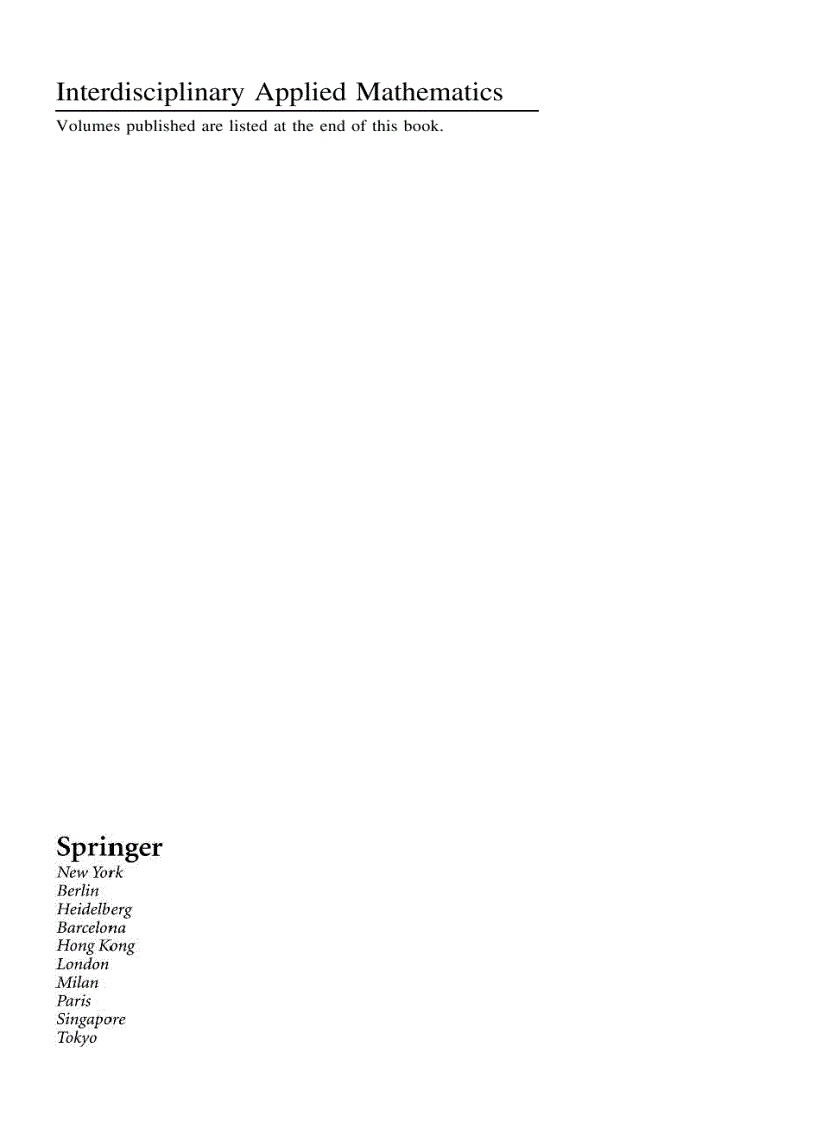 Interdisciplinary Applied Mathematics

Volumes published are listed at the end of this book.

Springer
New York
Berlin
Heidelberg
Barcelona
Hong Kong
London
Milan
Paris
Singapore
Tokyo